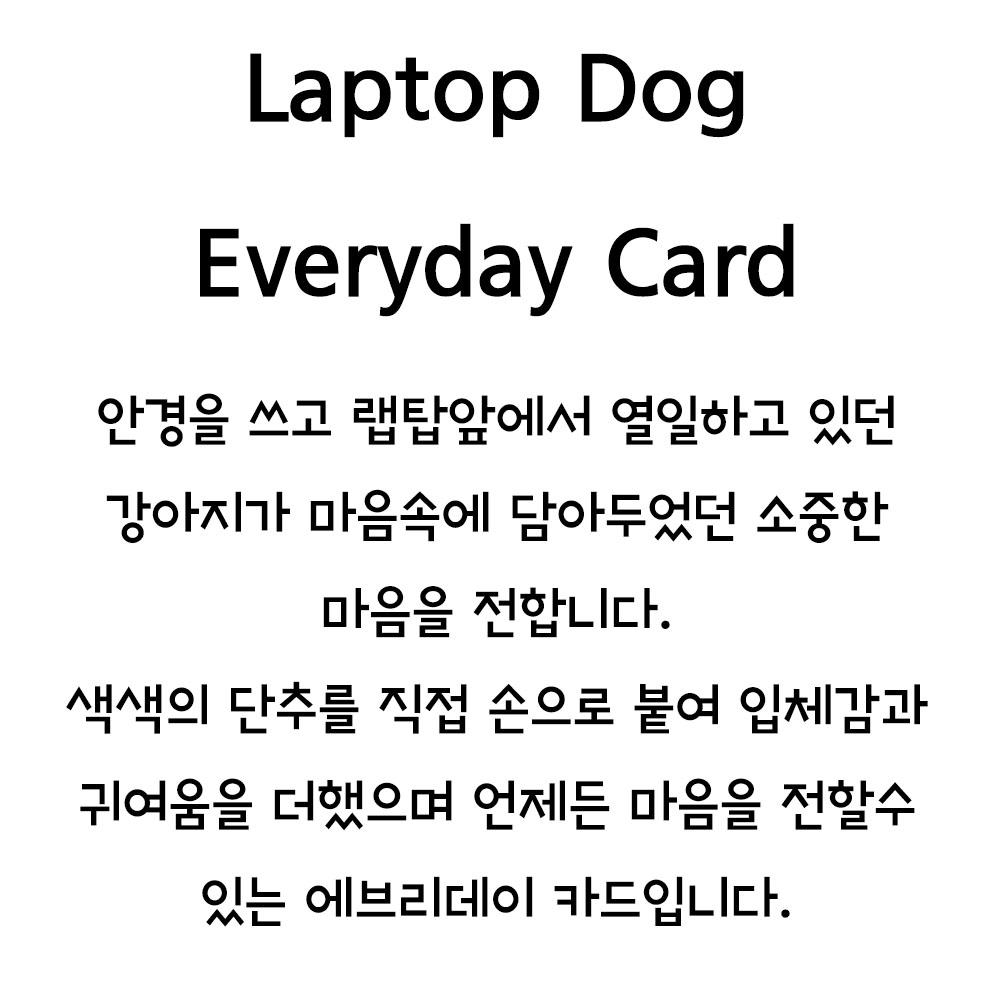 Laptop Dog
Everyday Card

안경을 쓰고 랩탑앞에서 열일하고 있던 강아지가 마음속에 담아두었던 소중한 마음을 전합니다.

색색의 단추를 직접 손으로 붙여 입체감과 귀여움을 더했으며 언제든 마음을 전할수 있는 에브리데이 카드입니다.